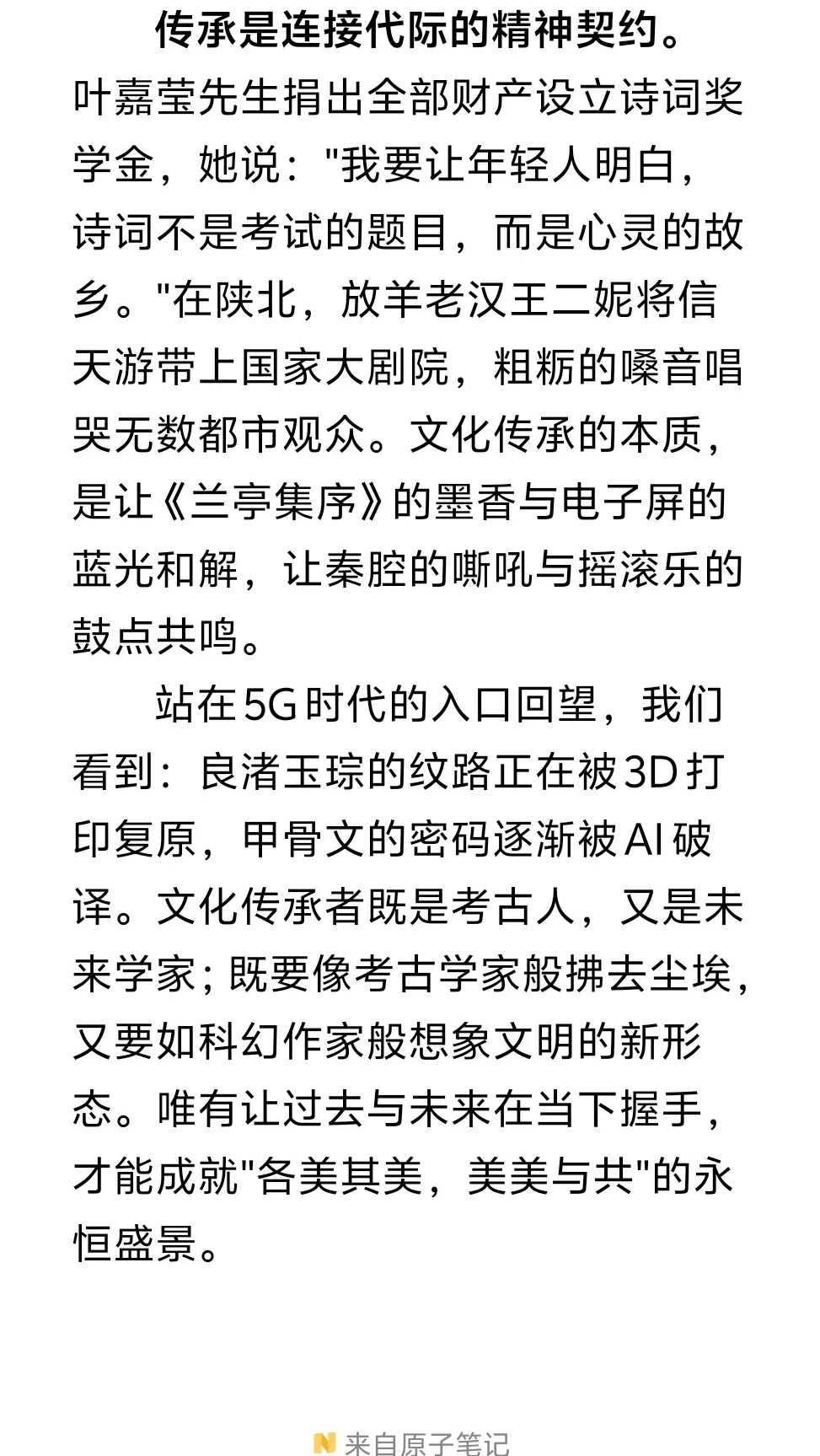 传承是连接代际的精神契约。叶嘉莹先生捐出全部财产设立诗词奖学金，她说："我要让年轻人明白，诗词不是考试的题目，而是心灵的故乡。"在陕北，放羊老汉王二妮将信天游带上国家大剧院，粗粝的嗓音唱哭无数都市观众。文化传承的本质，是让《兰亭集序》的墨香与电子屏的蓝光和解，让秦腔的嘶吼与摇滚乐的鼓点共鸣。

站在5G时代的入口回望，我们看到：良渚玉琮的纹路正在被3D打印复原，甲骨文的密码逐渐被AI破译。文化传承者既是考古人，又是未来学家；既要像考古学家般拂去尘埃，又要如科幻作家般想象文明的新形态。唯有让过去与未来在当下握手，才能成就"各美其美，美美与共"的永恒盛景。

来自原子笔记